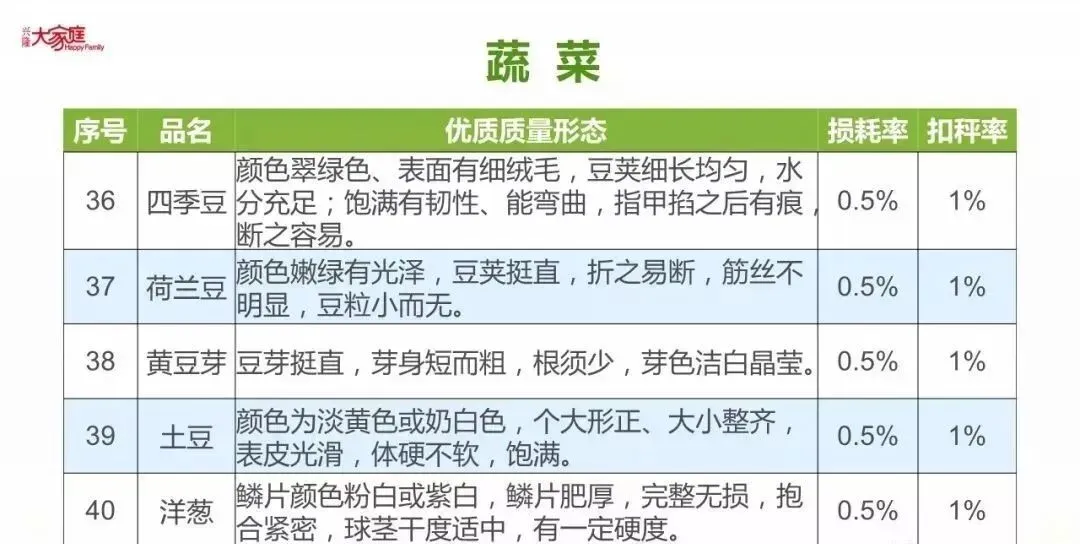 兴隆大家庭
Happy Family

蔬菜

| 序号 | 品名 | 优质质量形态 | 损耗率 | 扣秤率 |
|---|---|---|---|---|
| 36 | 四季豆 | 颜色翠绿色、表面有细绒毛，豆荚细长均匀，水分充足；饱满有韧性、能弯曲，指甲掐之后有痕，断之容易。 | 0.5% | 1% |
| 37 | 荷兰豆 | 颜色嫩绿有光泽，豆荚挺直，折之易断，筋丝不明显，豆粒小而无。 | 0.5% | 1% |
| 38 | 黄豆芽 | 豆芽挺直，芽身短而粗，根须少，芽色洁白晶莹。 | 0.5% | 1% |
| 39 | 土豆 | 颜色为淡黄色或奶白色，个大形正、大小整齐，表皮光滑，体硬不软，饱满。 | 0.5% | 1% |
| 40 | 洋葱 | 鳞片颜色粉白或紫白，鳞片肥厚，完整无损，抱合紧密，球茎干度适中，有一定硬度。 | 0.5% | 1% |